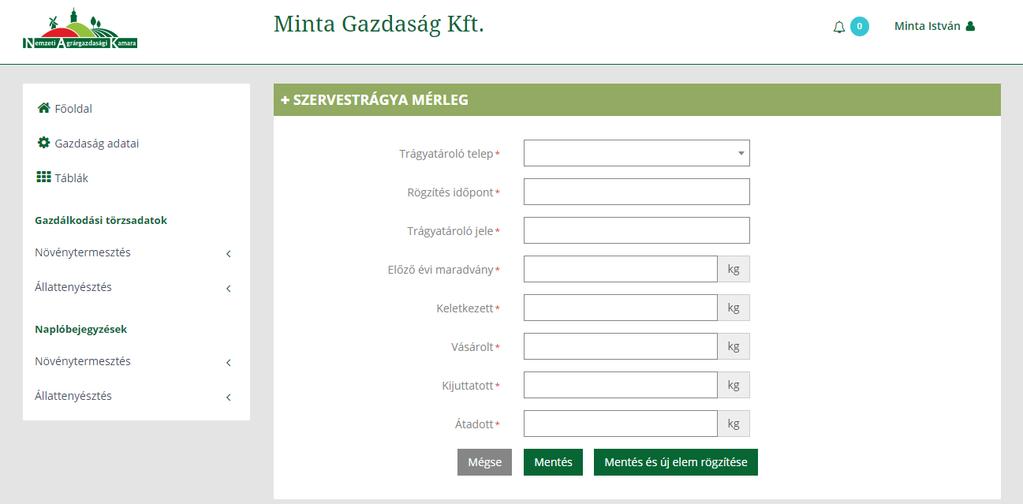 Nemzeti Agrárgazdasági Kamara

Minta Gazdaság Kft.

0

Minta István

Főoldal

Gazdaság adatai

Táblák

Gazdálkodási törzsadatok

Növénytermesztés

Állattenyésztés

Naplóbejegyzések

Növénytermesztés

Állattenyésztés

+ SZERVESTRÁGYA MÉRLEG

Trágyatároló telep *

Rögzítés időpont *

Trágyatároló jele *

Előző évi maradvány * kg

Keletkezett * kg

Vásárolt * kg

Kijuttatott * kg

Átadott * kg

Mégse

Mentés

Mentés és új elem rögzítése